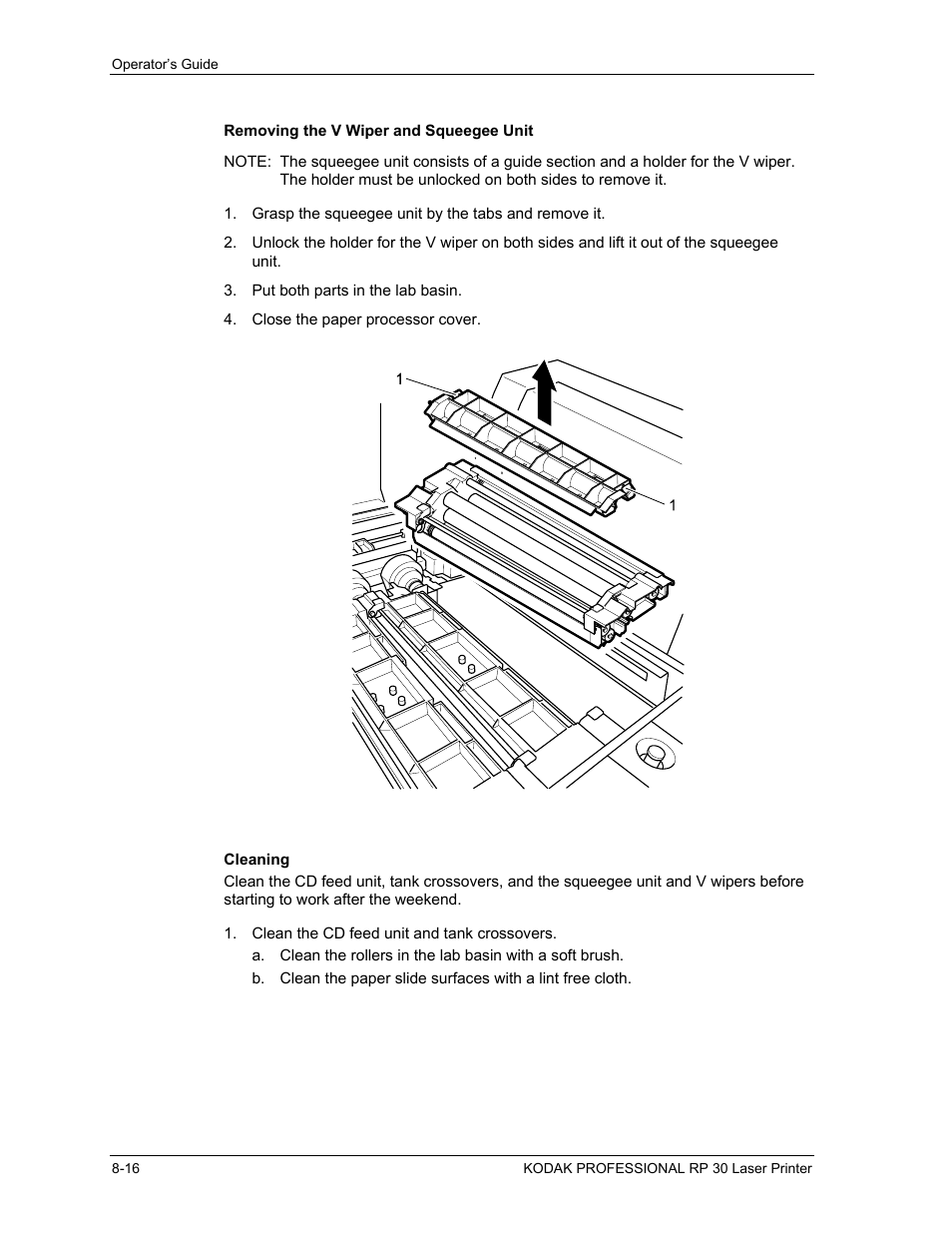 Operator's Guide

Removing the V Wiper and Squeegee Unit

NOTE: The squeegee unit consists of a guide section and a holder for the V wiper. The holder must be unlocked on both sides to remove it.

1. Grasp the squeegee unit by the tabs and remove it.

2. Unlock the holder for the V wiper on both sides and lift it out of the squeegee unit.

3. Put both parts in the lab basin.

4. Close the paper processor cover.

1

1

Cleaning

Clean the CD feed unit, tank crossovers, and the squeegee unit and V wipers before starting to work after the weekend.

1. Clean the CD feed unit and tank crossovers.

a. Clean the rollers in the lab basin with a soft brush.

b. Clean the paper slide surfaces with a lint free cloth.

8-16

KODAK PROFESSIONAL RP 30 Laser Printer